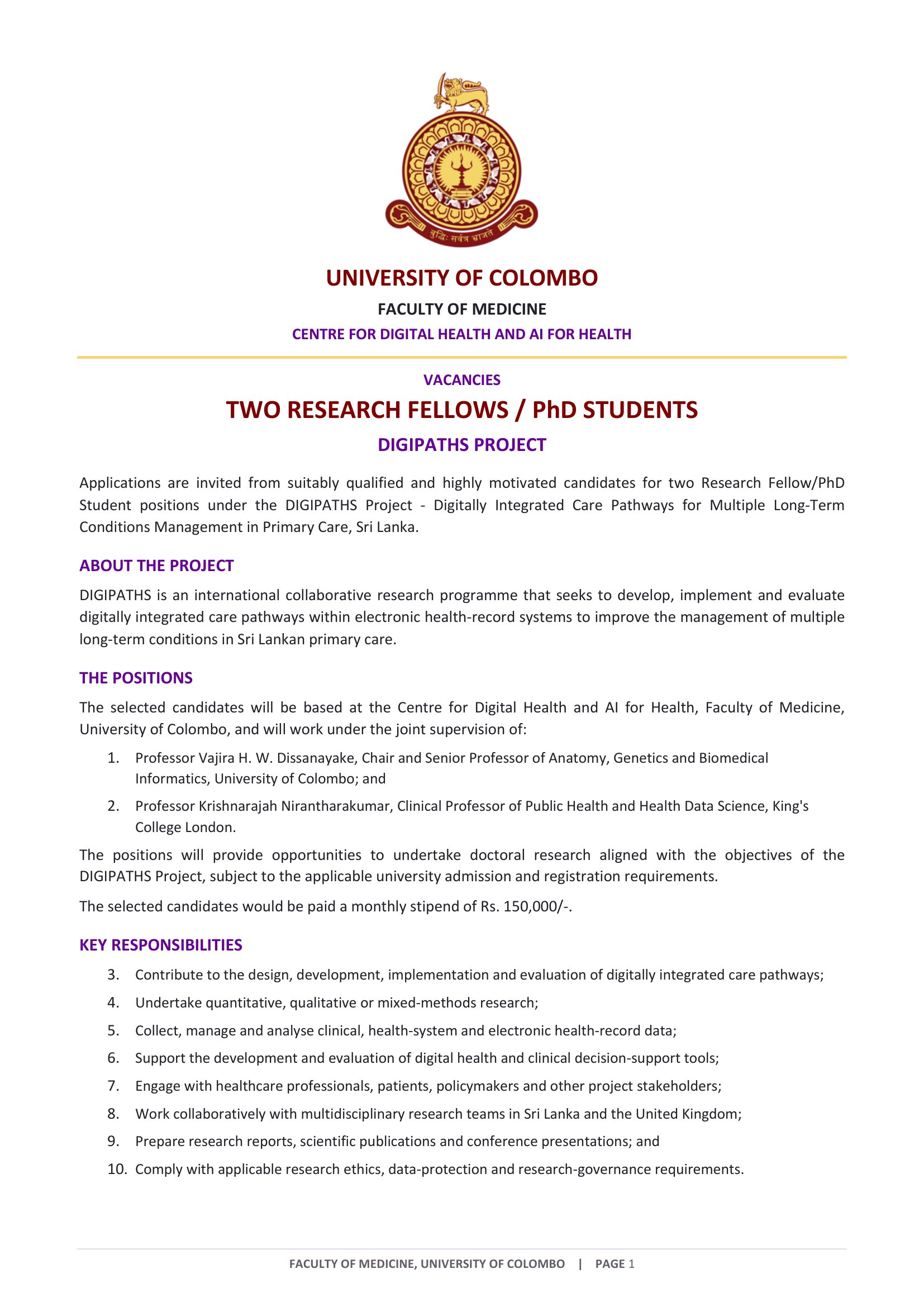 बुद्धिः सर्वत्र भ्राजते

UNIVERSITY OF COLOMBO

FACULTY OF MEDICINE

CENTRE FOR DIGITAL HEALTH AND AI FOR HEALTH

VACANCIES

TWO RESEARCH FELLOWS / PhD STUDENTS

DIGIPATHS PROJECT

Applications are invited from suitably qualified and highly motivated candidates for two Research Fellow/PhD Student positions under the DIGIPATHS Project - Digitally Integrated Care Pathways for Multiple Long-Term Conditions Management in Primary Care, Sri Lanka.

ABOUT THE PROJECT

DIGIPATHS is an international collaborative research programme that seeks to develop, implement and evaluate digitally integrated care pathways within electronic health-record systems to improve the management of multiple long-term conditions in Sri Lankan primary care.

THE POSITIONS

The selected candidates will be based at the Centre for Digital Health and AI for Health, Faculty of Medicine, University of Colombo, and will work under the joint supervision of:

1. Professor Vajira H. W. Dissanayake, Chair and Senior Professor of Anatomy, Genetics and Biomedical Informatics, University of Colombo; and
2. Professor Krishnarajah Nirantharakumar, Clinical Professor of Public Health and Health Data Science, King's College London.

The positions will provide opportunities to undertake doctoral research aligned with the objectives of the DIGIPATHS Project, subject to the applicable university admission and registration requirements.

The selected candidates would be paid a monthly stipend of Rs. 150,000/-.

KEY RESPONSIBILITIES

3. Contribute to the design, development, implementation and evaluation of digitally integrated care pathways;
4. Undertake quantitative, qualitative or mixed-methods research;
5. Collect, manage and analyse clinical, health-system and electronic health-record data;
6. Support the development and evaluation of digital health and clinical decision-support tools;
7. Engage with healthcare professionals, patients, policymakers and other project stakeholders;
8. Work collaboratively with multidisciplinary research teams in Sri Lanka and the United Kingdom;
9. Prepare research reports, scientific publications and conference presentations; and
10. Comply with applicable research ethics, data-protection and research-governance requirements.

FACULTY OF MEDICINE, UNIVERSITY OF COLOMBO | PAGE 1